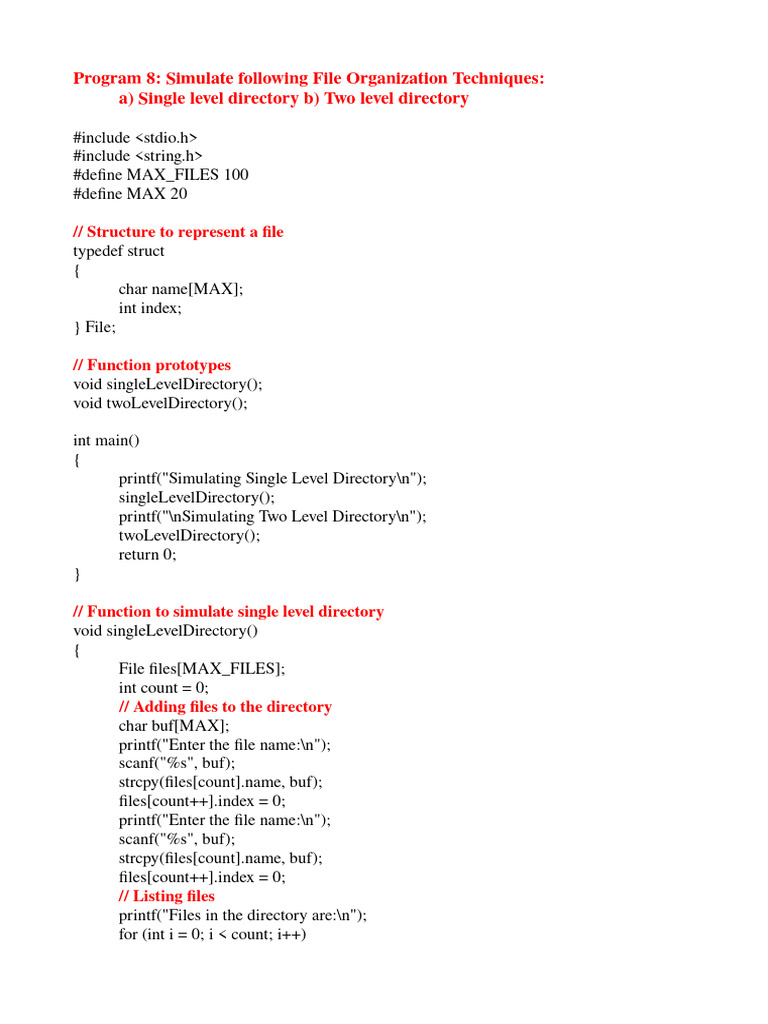 Program 8: Simulate following File Organization Techniques:
a) Single level directory b) Two level directory

#include <stdio.h>
#include <string.h>
#define MAX_FILES 100
#define MAX 20

// Structure to represent a file
typedef struct
{
char name[MAX];
int index;
} File;

// Function prototypes
void singleLevelDirectory();
void twoLevelDirectory();

int main()
{
printf("Simulating Single Level Directory\n");
singleLevelDirectory();
printf("\nSimulating Two Level Directory\n");
twoLevelDirectory();
return 0;
}

// Function to simulate single level directory
void singleLevelDirectory()
{
File files[MAX_FILES];
int count = 0;
// Adding files to the directory
char buf[MAX];
printf("Enter the file name:\n");
scanf("%s", buf);
strcpy(files[count].name, buf);
files[count++].index = 0;
printf("Enter the file name:\n");
scanf("%s", buf);
strcpy(files[count].name, buf);
files[count++].index = 0;
// Listing files
printf("Files in the directory are:\n");
for (int i = 0; i < count; i++)